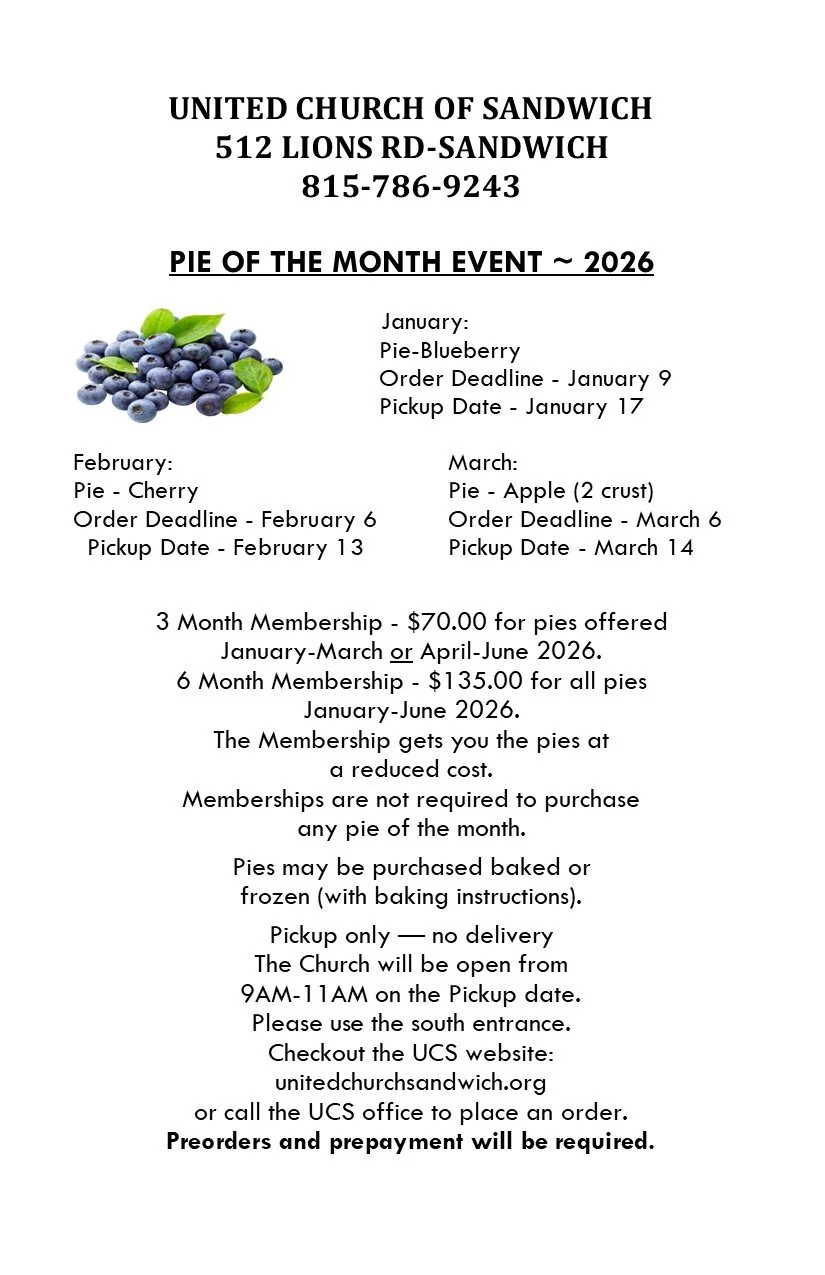 UNITED CHURCH OF SANDWICH
512 LIONS RD-SANDWICH
815-786-9243

PIE OF THE MONTH EVENT ~ 2026

January:
Pie-Blueberry
Order Deadline - January 9
Pickup Date - January 17

February:
Pie - Cherry
Order Deadline - February 6
Pickup Date - February 13

March:
Pie - Apple (2 crust)
Order Deadline - March 6
Pickup Date - March 14

3 Month Membership - $70.00 for pies offered January-March or April-June 2026.
6 Month Membership - $135.00 for all pies January-June 2026.
The Membership gets you the pies at a reduced cost.
Memberships are not required to purchase any pie of the month.

Pies may be purchased baked or frozen (with baking instructions).

Pickup only — no delivery
The Church will be open from 9AM-11AM on the Pickup date.
Please use the south entrance.
Checkout the UCS website:
unitedchurchsandwich.org
or call the UCS office to place an order.
Preorders and prepayment will be required.